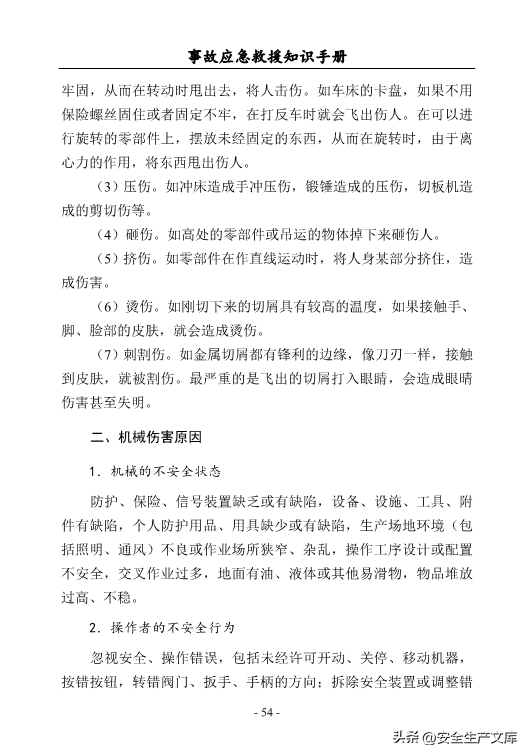 事故应急救援知识手册

牢固，从而在转动时甩出去，将人击伤。如车床的卡盘，如果不用保险螺丝固住或者固定不牢，在打反车时就会飞出伤人。在可以进行旋转的零部件上，摆放未经固定的东西，从而在旋转时，由于离心力的作用，将东西甩出伤人。

（3）压伤。如冲床造成手冲压伤，锻锤造成的压伤，切板机造成的剪切伤等。

（4）砸伤。如高处的零部件或吊运的物体掉下来砸伤人。

（5）挤伤。如零部件在作直线运动时，将人身某部分挤住，造成伤害。

（6）烫伤。如刚切下来的切屑具有较高的温度，如果接触手、脚、脸部的皮肤，就会造成烫伤。

（7）刺割伤。如金属切屑都有锋利的边缘，像刀刃一样，接触到皮肤，就被割伤。最严重的是飞出的切屑打入眼睛，会造成眼睛伤害甚至失明。

二、机械伤害原因

1．机械的不安全状态

防护、保险、信号装置缺乏或有缺陷，设备、设施、工具、附件有缺陷，个人防护用品、用具缺少或有缺陷，生产场地环境（包括照明、通风）不良或作业场所狭窄、杂乱，操作工序设计或配置不安全，交叉作业过多，地面有油、液体或其他易滑物，物品堆放过高、不稳。

2．操作者的不安全行为

忽视安全、操作错误，包括未经许可开动、关停、移动机器，按错按钮，转错阀门、扳手、手柄的方向；拆除安全装置或调整错

- 54 -

头条 @安全生产文库